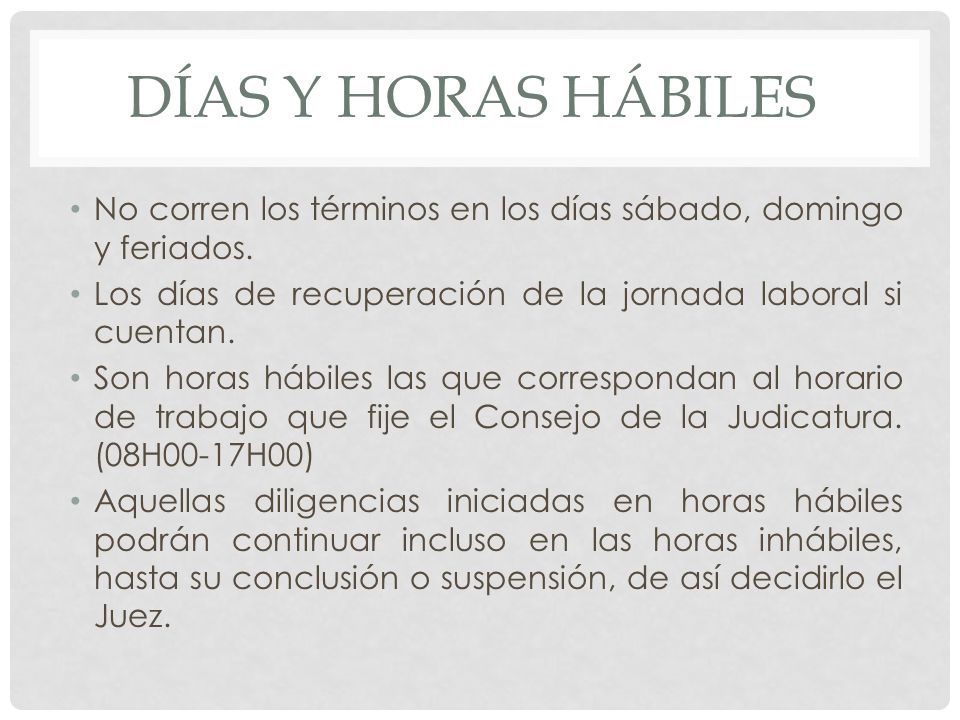 DÍAS Y HORAS HÁBILES

• No corren los términos en los días sábado, domingo y feriados.
• Los días de recuperación de la jornada laboral si cuentan.
• Son horas hábiles las que correspondan al horario de trabajo que fije el Consejo de la Judicatura. (08H00-17H00)
• Aquellas diligencias iniciadas en horas hábiles podrán continuar incluso en las horas inhábiles, hasta su conclusión o suspensión, de así decidirlo el Juez.